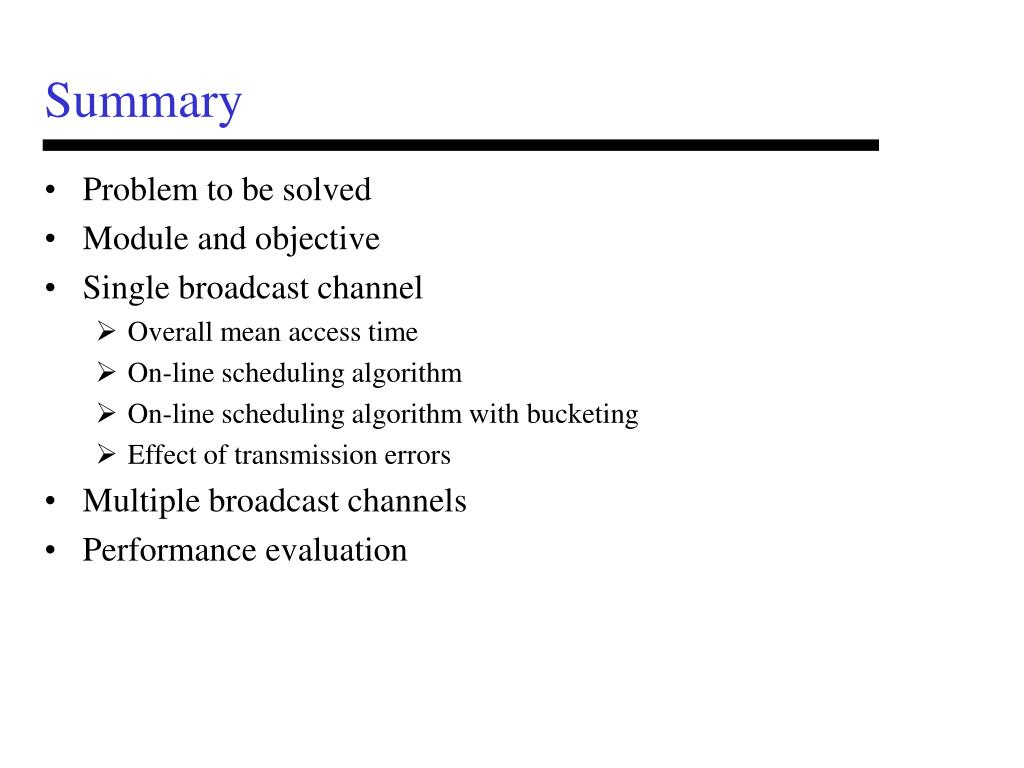 Summary

• Problem to be solved
• Module and objective
• Single broadcast channel
  ➢ Overall mean access time
  ➢ On-line scheduling algorithm
  ➢ On-line scheduling algorithm with bucketing
  ➢ Effect of transmission errors
• Multiple broadcast channels
• Performance evaluation